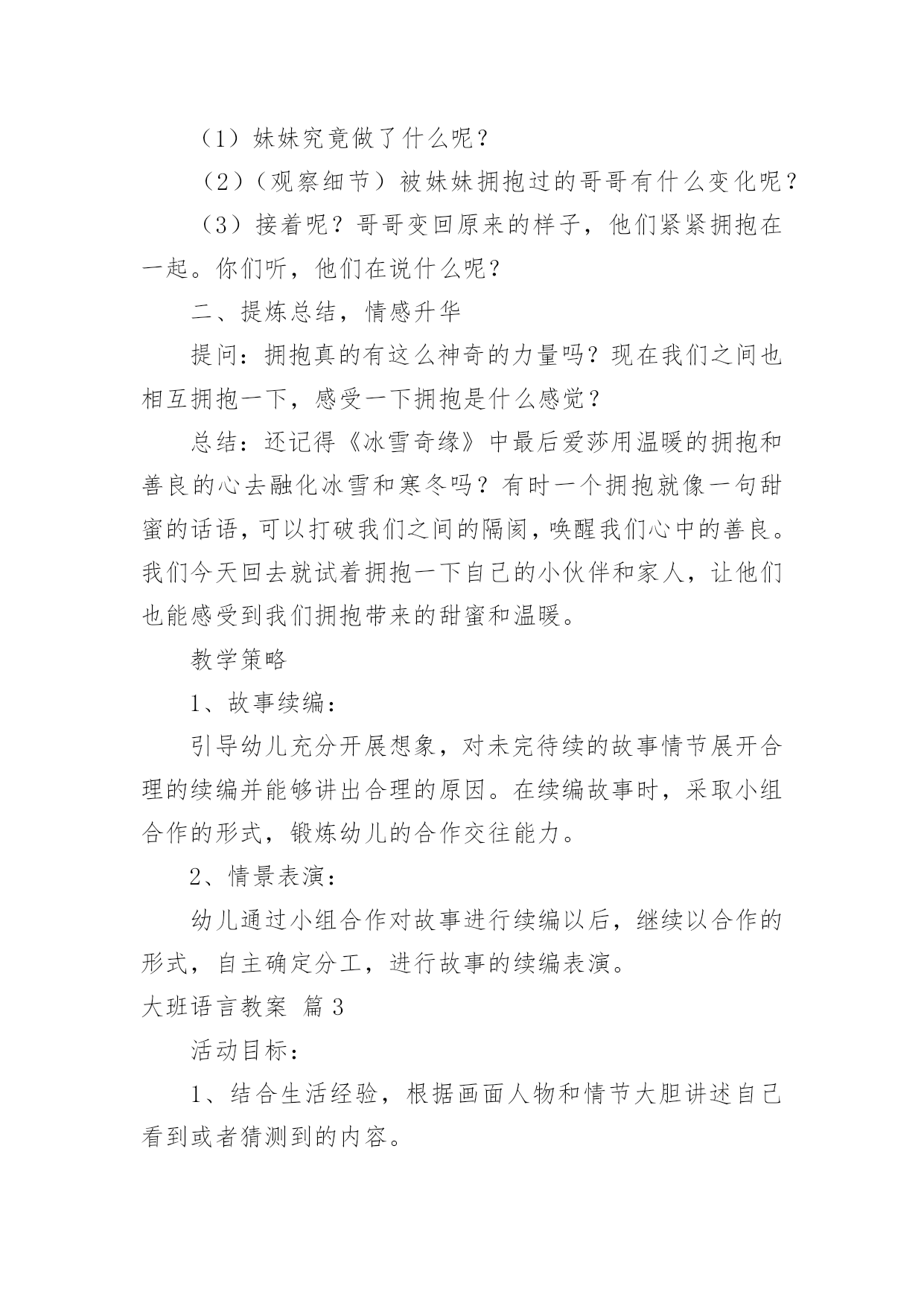 （1）妹妹究竟做了什么呢？

（2）（观察细节）被妹妹拥抱过的哥哥有什么变化呢？

（3）接着呢？哥哥变回原来的样子，他们紧紧拥抱在一起。你们听，他们在说什么呢？

二、提炼总结，情感升华

提问：拥抱真的有这么神奇的力量吗？现在我们之间也相互拥抱一下，感受一下拥抱是什么感觉？

总结：还记得《冰雪奇缘》中最后爱莎用温暖的拥抱和善良的心去融化冰雪和寒冬吗？有时一个拥抱就像一句甜蜜的话语，可以打破我们之间的隔阂，唤醒我们心中的善良。我们今天回去就试着拥抱一下自己的小伙伴和家人，让他们也能感受到我们拥抱带来的甜蜜和温暖。

教学策略

1、故事续编：

引导幼儿充分开展想象，对未完待续的故事情节展开合理的续编并能够讲出合理的原因。在续编故事时，采取小组合作的形式，锻炼幼儿的合作交往能力。

2、情景表演：

幼儿通过小组合作对故事进行续编以后，继续以合作的形式，自主确定分工，进行故事的续编表演。

大班语言教案 篇3

活动目标：

1、结合生活经验，根据画面人物和情节大胆讲述自己看到或者猜测到的内容。